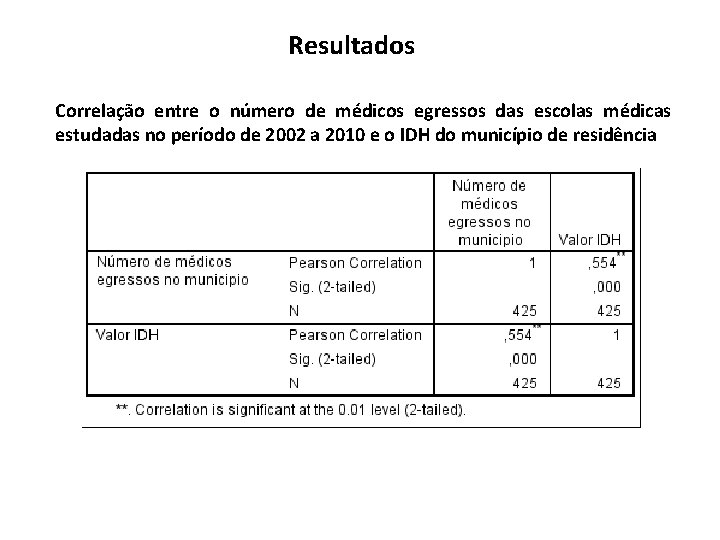 Resultados

Correlação entre o número de médicos egressos das escolas médicas estudadas no período de 2002 a 2010 e o IDH do município de residência

| | | Número de médicos egressos no municipio | Valor IDH |
|---|---|---|---|
| Número de médicos egressos no municipio | Pearson Correlation | 1 | ,554** |
| | Sig. (2-tailed) | | ,000 |
| | N | 425 | 425 |
| Valor IDH | Pearson Correlation | ,554** | 1 |
| | Sig. (2-tailed) | ,000 | |
| | N | 425 | 425 |

**. Correlation is significant at the 0.01 level (2-tailed).